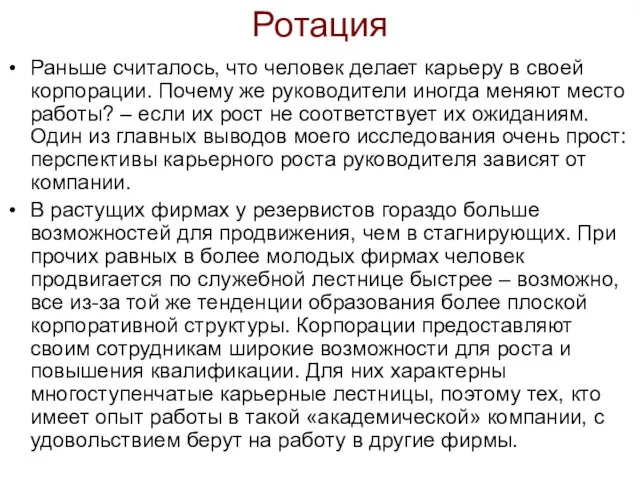 Ротация

• Раньше считалось, что человек делает карьеру в своей корпорации. Почему же руководители иногда меняют место работы? – если их рост не соответствует их ожиданиям. Один из главных выводов моего исследования очень прост: перспективы карьерного роста руководителя зависят от компании.

• В растущих фирмах у резервистов гораздо больше возможностей для продвижения, чем в стагнирующих. При прочих равных в более молодых фирмах человек продвигается по служебной лестнице быстрее – возможно, все из-за той же тенденции образования более плоской корпоративной структуры. Корпорации предоставляют своим сотрудникам широкие возможности для роста и повышения квалификации. Для них характерны многоступенчатые карьерные лестницы, поэтому тех, кто имеет опыт работы в такой «академической» компании, с удовольствием берут на работу в другие фирмы.